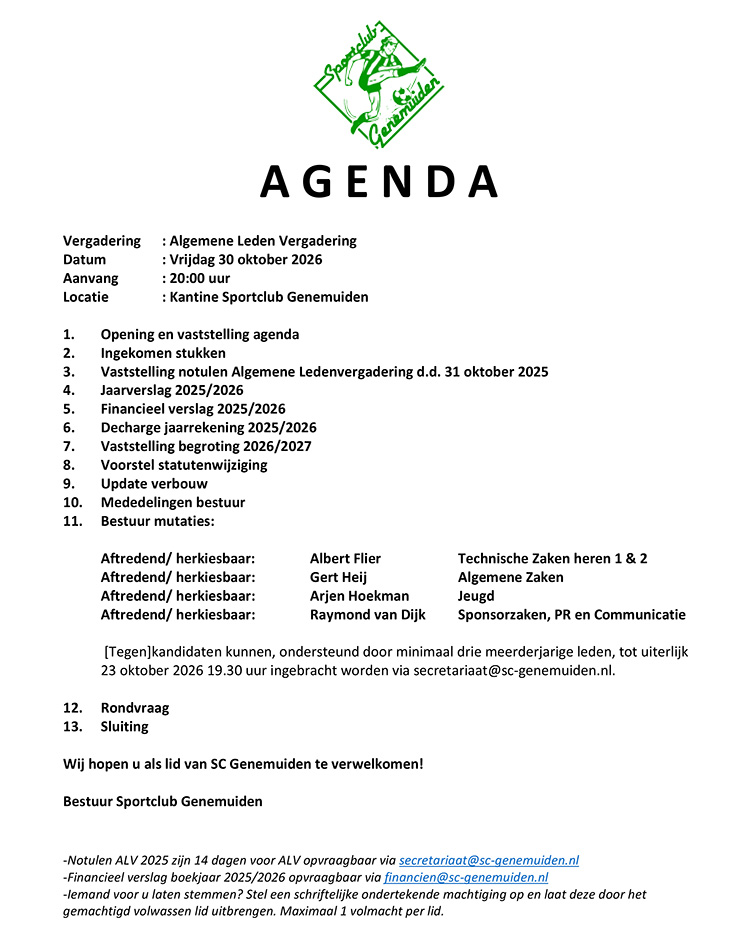 Sportclub Genemuiden

AGENDA

Vergadering : Algemene Leden Vergadering
Datum : Vrijdag 30 oktober 2026
Aanvang : 20:00 uur
Locatie : Kantine Sportclub Genemuiden

1. Opening en vaststelling agenda
2. Ingekomen stukken
3. Vaststelling notulen Algemene Ledenvergadering d.d. 31 oktober 2025
4. Jaarverslag 2025/2026
5. Financieel verslag 2025/2026
6. Decharge jaarrekening 2025/2026
7. Vaststelling begroting 2026/2027
8. Voorstel statutenwijziging
9. Update verbouw
10. Mededelingen bestuur
11. Bestuur mutaties:

Aftredend/ herkiesbaar: Albert Flier Technische Zaken heren 1 & 2
Aftredend/ herkiesbaar: Gert Heij Algemene Zaken
Aftredend/ herkiesbaar: Arjen Hoekman Jeugd
Aftredend/ herkiesbaar: Raymond van Dijk Sponsorzaken, PR en Communicatie

[Tegen]kandidaten kunnen, ondersteund door minimaal drie meerderjarige leden, tot uiterlijk 23 oktober 2026 19.30 uur ingebracht worden via secretariaat@sc-genemuiden.nl.

12. Rondvraag
13. Sluiting

Wij hopen u als lid van SC Genemuiden te verwelkomen!

Bestuur Sportclub Genemuiden

-Notulen ALV 2025 zijn 14 dagen voor ALV opvraagbaar via secretariaat@sc-genemuiden.nl
-Financieel verslag boekjaar 2025/2026 opvraagbaar via financien@sc-genemuiden.nl
-Iemand voor u laten stemmen? Stel een schriftelijke ondertekende machtiging op en laat deze door het gemachtigd volwassen lid uitbrengen. Maximaal 1 volmacht per lid.